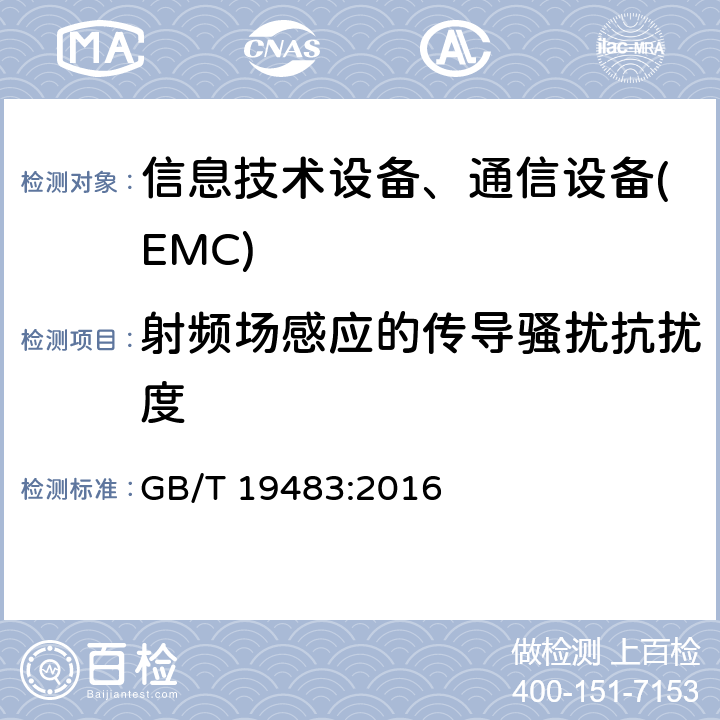 MA CNAS AL ilac-MRA

检测对象： 信息技术设备、通信设备(EMC)

检测项目： 射频场感应的传导骚扰抗扰度

检测标准： GB/T 19483:2016

百检 Baijiantest.com

做检测 上百检
400-151-7153